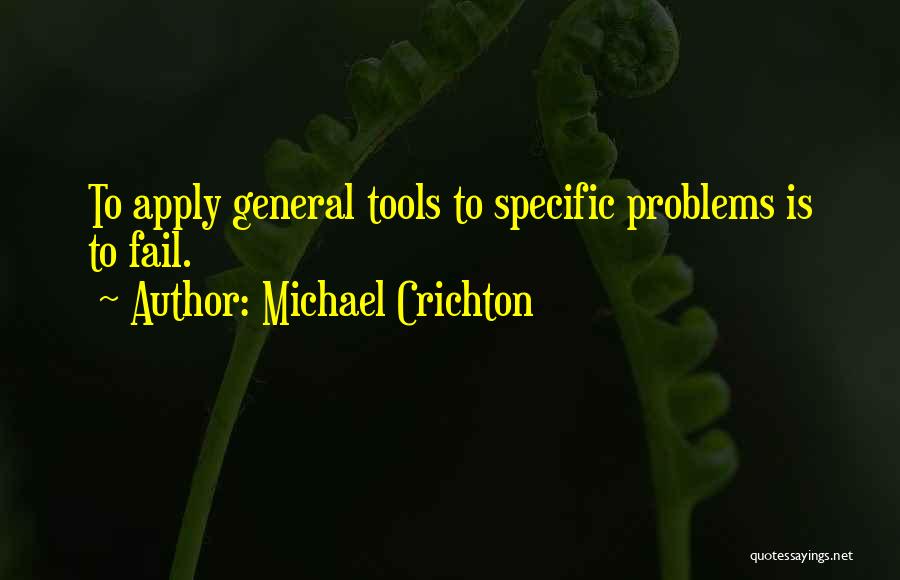 To apply general tools to specific problems is to fail.
~ Author: Michael Crichton

quotessayings.net